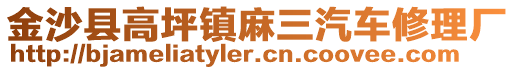 金沙县高坪镇麻三汽车修理厂
http://bjameliatyler.cn.coovee.com